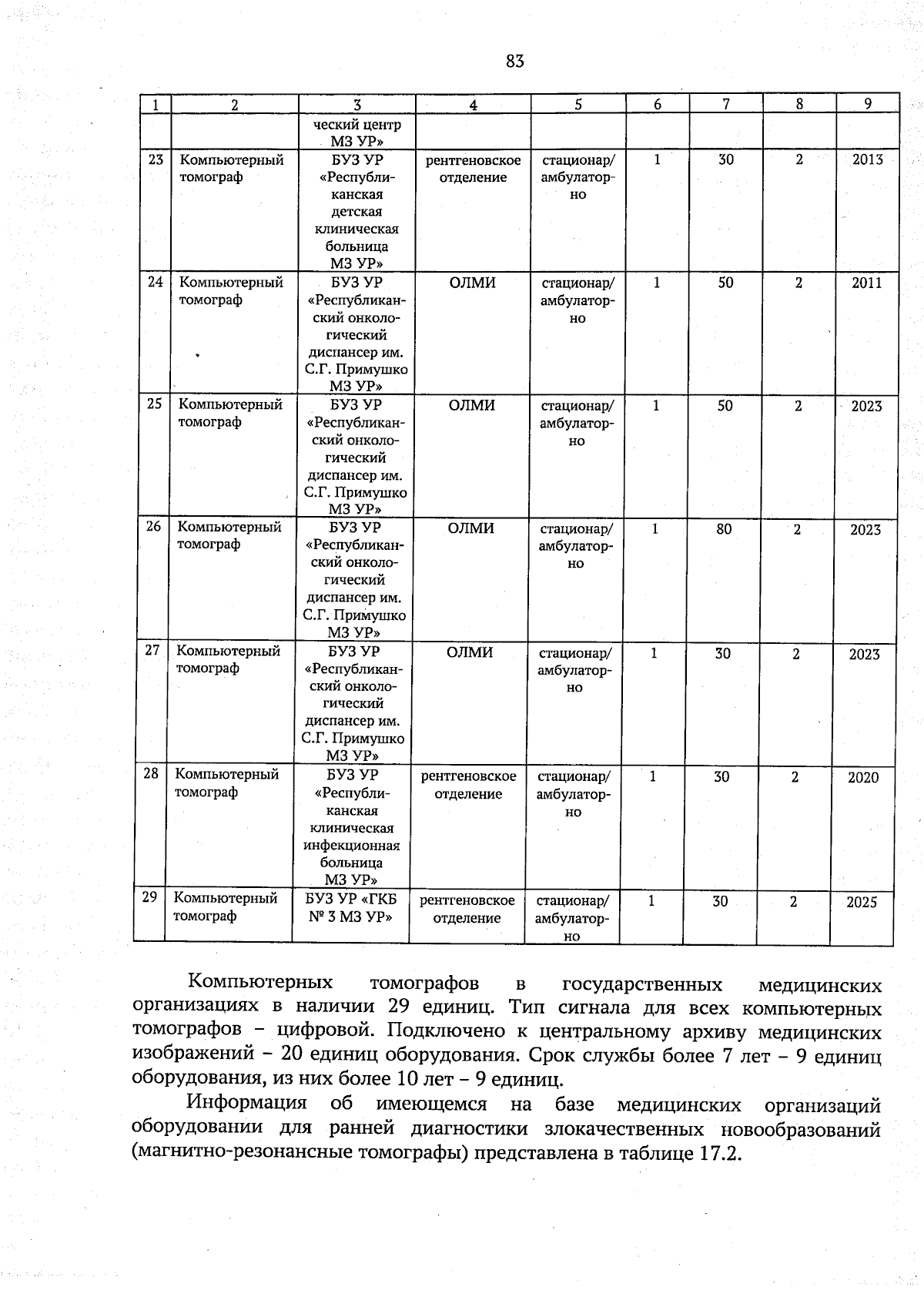 83

| 1 | 2 | 3 | 4 | 5 | 6 | 7 | 8 | 9 |
|---|---|---|---|---|---|---|---|---|
| | | ческий центр МЗ УР» | | | | | | |
| 23 | Компьютерный томограф | БУЗ УР «Республиканская детская клиническая больница МЗ УР» | рентгеновское отделение | стационар/ амбулаторно | 1 | 30 | 2 | 2013 |
| 24 | Компьютерный томограф | БУЗ УР «Республиканский онкологический диспансер им. С.Г. Примушко МЗ УР» | ОЛМИ | стационар/ амбулаторно | 1 | 50 | 2 | 2011 |
| 25 | Компьютерный томограф | БУЗ УР «Республиканский онкологический диспансер им. С.Г. Примушко МЗ УР» | ОЛМИ | стационар/ амбулаторно | 1 | 50 | 2 | 2023 |
| 26 | Компьютерный томограф | БУЗ УР «Республиканский онкологический диспансер им. С.Г. Примушко МЗ УР» | ОЛМИ | стационар/ амбулаторно | 1 | 80 | 2 | 2023 |
| 27 | Компьютерный томограф | БУЗ УР «Республиканский онкологический диспансер им. С.Г. Примушко МЗ УР» | ОЛМИ | стационар/ амбулаторно | 1 | 30 | 2 | 2023 |
| 28 | Компьютерный томограф | БУЗ УР «Республиканская клиническая инфекционная больница МЗ УР» | рентгеновское отделение | стационар/ амбулаторно | 1 | 30 | 2 | 2020 |
| 29 | Компьютерный томограф | БУЗ УР «ГКБ № 3 МЗ УР» | рентгеновское отделение | стационар/ амбулаторно | 1 | 30 | 2 | 2025 |

Компьютерных томографов в государственных медицинских организациях в наличии 29 единиц. Тип сигнала для всех компьютерных томографов – цифровой. Подключено к центральному архиву медицинских изображений – 20 единиц оборудования. Срок службы более 7 лет – 9 единиц оборудования, из них более 10 лет – 9 единиц.

Информация об имеющемся на базе медицинских организаций оборудовании для ранней диагностики злокачественных новообразований (магнитно-резонансные томографы) представлена в таблице 17.2.